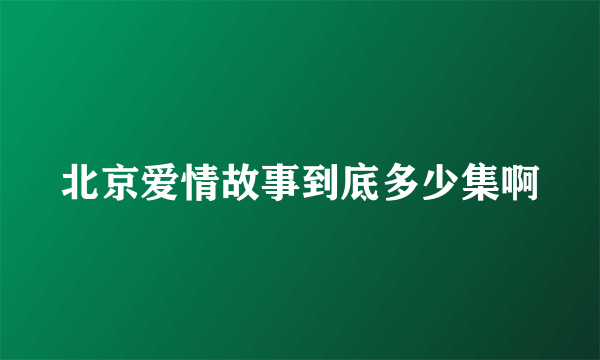 北京爱情故事到底多少集啊